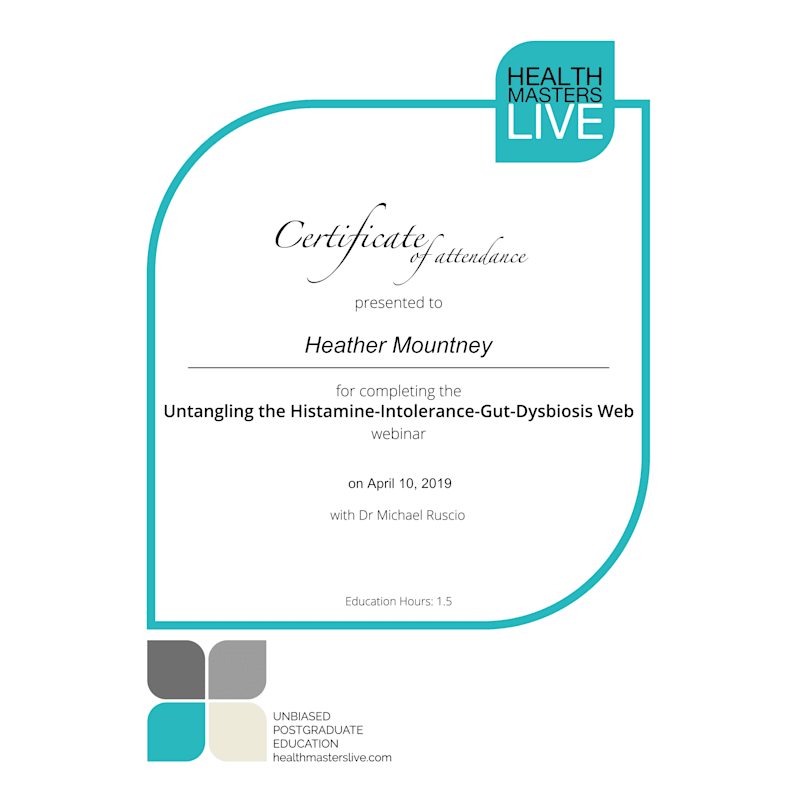 HEALTH
MASTERS
LIVE

Certificate of attendance

presented to

Heather Mountney

for completing the
Untangling the Histamine-Intolerance-Gut-Dysbiosis Web
webinar

on April 10, 2019

with Dr Michael Ruscio

Education Hours: 1.5

UNBIASED
POSTGRADUATE
EDUCATION
healthmasterslive.com